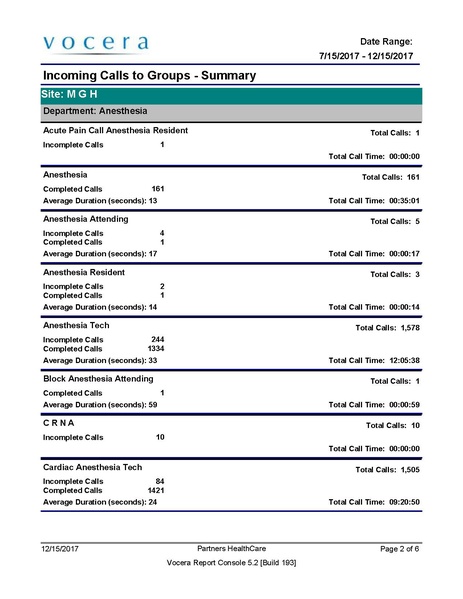 vocera

Date Range:
7/15/2017 - 12/15/2017

Incoming Calls to Groups - Summary

Site: M G H

Department: Anesthesia

Acute Pain Call Anesthesia Resident
Total Calls: 1
Incomplete Calls 1
Total Call Time: 00:00:00

Anesthesia
Total Calls: 161
Completed Calls 161
Average Duration (seconds): 13
Total Call Time: 00:35:01

Anesthesia Attending
Total Calls: 5
Incomplete Calls 4
Completed Calls 1
Average Duration (seconds): 17
Total Call Time: 00:00:17

Anesthesia Resident
Total Calls: 3
Incomplete Calls 2
Completed Calls 1
Average Duration (seconds): 14
Total Call Time: 00:00:14

Anesthesia Tech
Total Calls: 1,578
Incomplete Calls 244
Completed Calls 1334
Average Duration (seconds): 33
Total Call Time: 12:05:38

Block Anesthesia Attending
Total Calls: 1
Completed Calls 1
Average Duration (seconds): 59
Total Call Time: 00:00:59

C R N A
Total Calls: 10
Incomplete Calls 10
Total Call Time: 00:00:00

Cardiac Anesthesia Tech
Total Calls: 1,505
Incomplete Calls 84
Completed Calls 1421
Average Duration (seconds): 24
Total Call Time: 09:20:50

12/15/2017
Partners HealthCare
Page 2 of 6
Vocera Report Console 5.2 [Build 193]